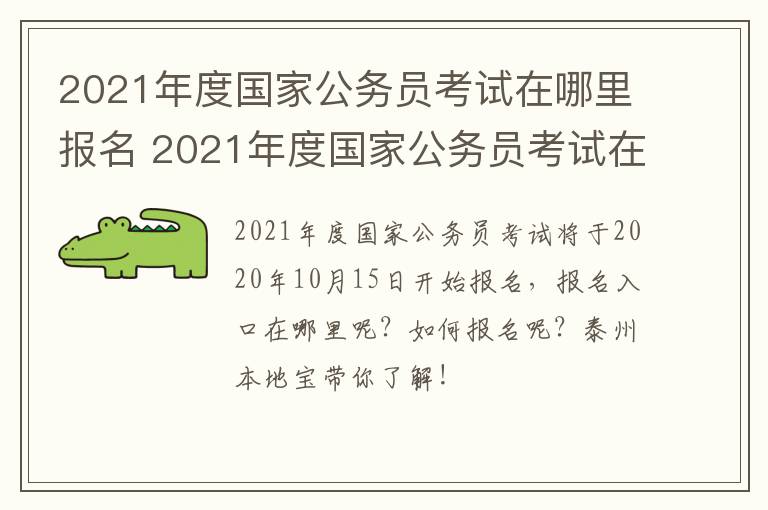 2021年度国家公务员考试在哪里报名 2021年度国家公务员考试在

2021年度国家公务员考试将于2020年10月15日开始报名，报名入口在哪里呢？如何报名呢？泰州本地宝带你了解！